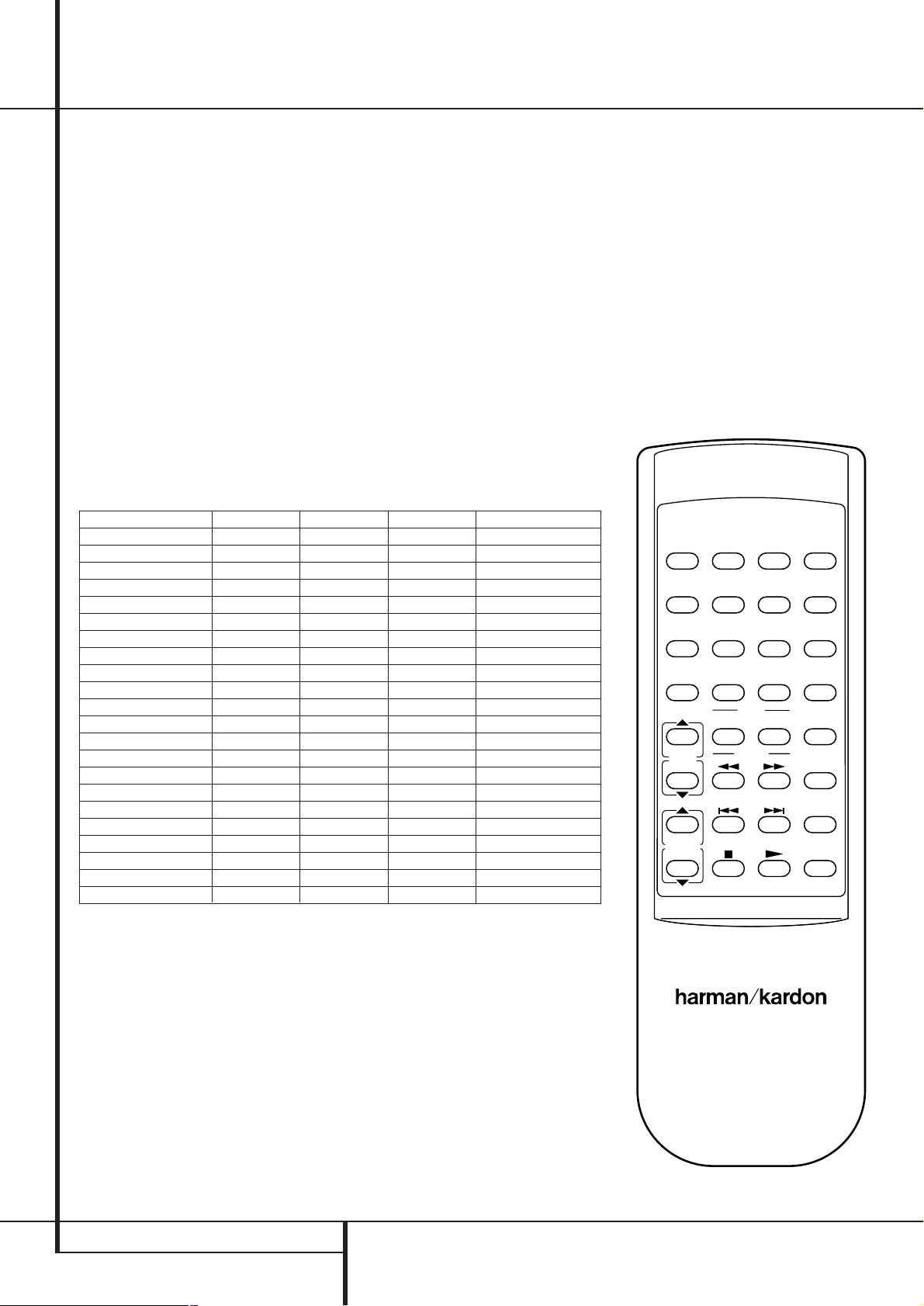 harman/kardon